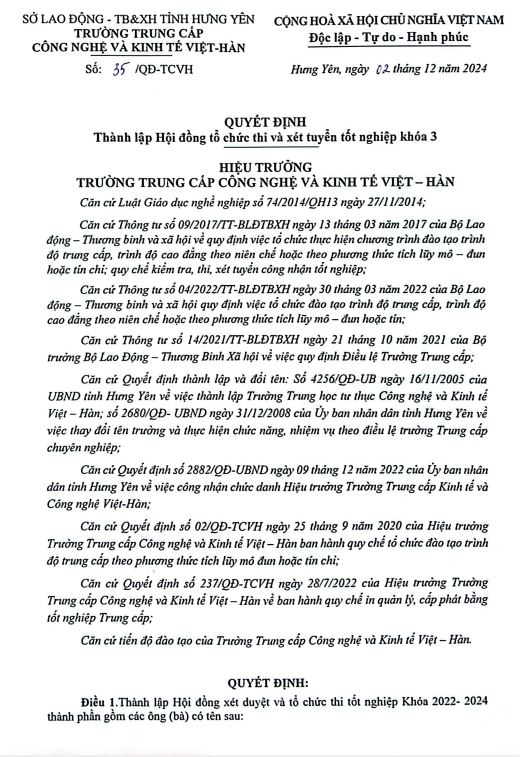 SỞ LAO ĐỘNG - TB&XH TỈNH HƯNG YÊN
TRƯỜNG TRUNG CẤP
CÔNG NGHỆ VÀ KINH TẾ VIỆT-HÀN

Số: 35 /QĐ-TCVH

CỘNG HOÀ XÃ HỘI CHỦ NGHĨA VIỆT NAM
Độc lập - Tự do - Hạnh phúc

Hưng Yên, ngày 02 tháng 12 năm 2024

QUYẾT ĐỊNH
Thành lập Hội đồng tổ chức thi và xét tuyển tốt nghiệp khóa 3

HIỆU TRƯỞNG
TRƯỜNG TRUNG CẤP CÔNG NGHỆ VÀ KINH TẾ VIỆT – HÀN

Căn cứ Luật Giáo dục nghề nghiệp số 74/2014/QH13 ngày 27/11/2014;

Căn cứ Thông tư số 09/2017/TT-BLĐTBXH ngày 13 tháng 03 năm 2017 của Bộ Lao động – Thương binh và xã hội về quy định việc tổ chức thực hiện chương trình đào tạo trình độ trung cấp, trình độ cao đẳng theo niên chế hoặc theo phương thức tích lũy mô – đun hoặc tín chỉ; quy chế kiểm tra, thi, xét tuyển công nhận tốt nghiệp;

Căn cứ Thông tư số 04/2022/TT-BLĐTBXH ngày 30 tháng 03 năm 2022 của Bộ Lao động – Thương binh và xã hội quy định việc tổ chức đào tạo trình độ trung cấp, trình độ cao đẳng theo niên chế hoặc theo phương thức tích lũy mô – đun hoặc tín;

Căn cứ Thông tư số 14/2021/TT-BLĐTBXH ngày 21 tháng 10 năm 2021 của Bộ trưởng Bộ Lao Động – Thương Binh Xã hội về việc quy định Điều lệ Trường Trung cấp;

Căn cứ Quyết định thành lập và đổi tên: Số 4256/QĐ-UB ngày 16/11/2005 của UBND tỉnh Hưng Yên về việc thành lập Trường Trung học tư thục Công nghệ và Kinh tế Việt – Hàn; số 2680/QĐ- UBND ngày 31/12/2008 của Ủy ban nhân dân tỉnh Hưng Yên về việc thay đổi tên trường và thực hiện chức năng, nhiệm vụ theo điều lệ trường Trung cấp chuyên nghiệp;

Căn cứ Quyết định số 2882/QĐ-UBND ngày 09 tháng 12 năm 2022 của Ủy ban nhân dân tỉnh Hưng Yên về việc công nhận chức danh Hiệu trưởng Trường Trung cấp Kinh tế và Công nghệ Việt-Hàn;

Căn cứ Quyết định số 02/QĐ-TCVH ngày 25 tháng 9 năm 2020 của Hiệu trưởng Trường Trung cấp Công nghệ và Kinh tế Việt – Hàn ban hành quy chế tổ chức đào tạo trình độ trung cấp theo phương thức tích lũy mô đun hoặc tín chỉ;

Căn cứ Quyết định số 237/QĐ-TCVH ngày 28/7/2022 của Hiệu trưởng Trường Trung cấp Công nghệ và Kinh tế Việt – Hàn về ban hành quy chế in quản lý, cấp phát bằng tốt nghiệp Trung cấp;

Căn cứ tiến độ đào tạo của Trường Trung cấp Công nghệ và Kinh tế Việt – Hàn.

QUYẾT ĐỊNH:

Điều 1.Thành lập Hội đồng xét duyệt và tổ chức thi tốt nghiệp Khóa 2022- 2024 thành phần gồm các ông (bà) có tên sau: